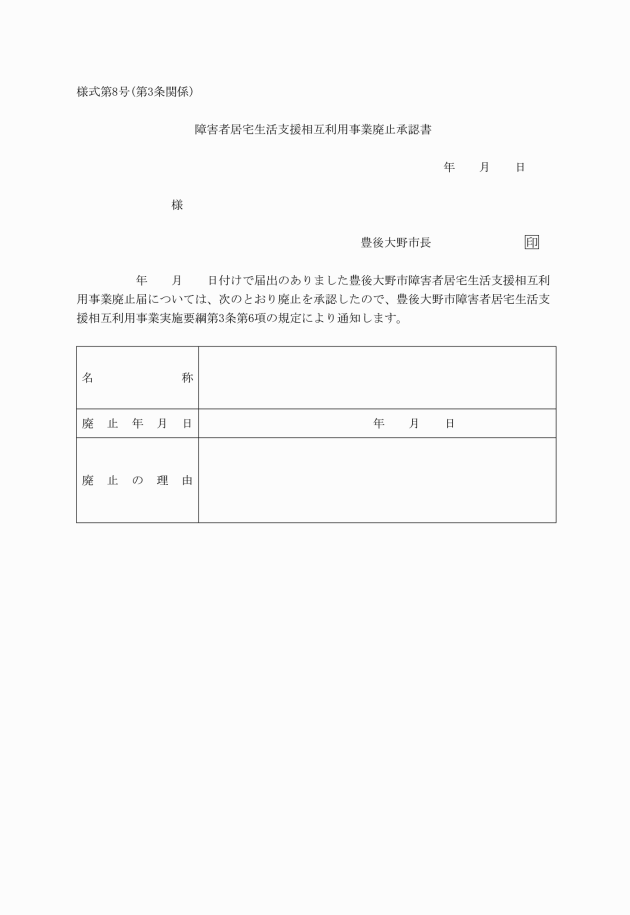 様式第8号(第3条関係)

障害者居宅生活支援相互利用事業廃止承認書

年　　月　　日

様

豊後大野市長　　　　　　印

年　　月　　日付けで届出のありました豊後大野市障害者居宅生活支援相互利用事業廃止届については、次のとおり廃止を承認したので、豊後大野市障害者居宅生活支援相互利用事業実施要綱第3条第6項の規定により通知します。

| 名　　　　称 | |
|---|---|
| 廃　止　年　月　日 | 年　　月　　日 |
| 廃　止　の　理　由 | |